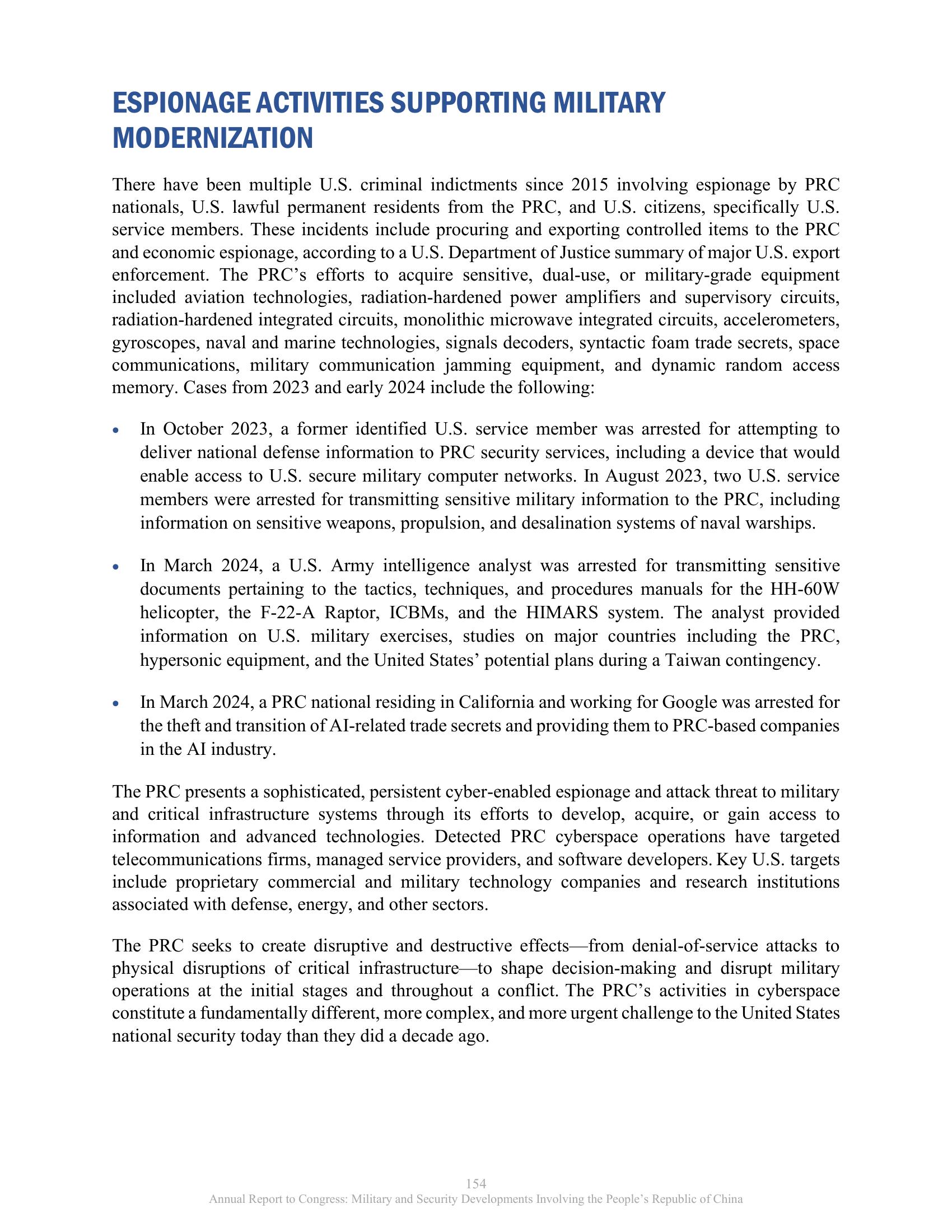 ESPIONAGE ACTIVITIES SUPPORTING MILITARY MODERNIZATION

There have been multiple U.S. criminal indictments since 2015 involving espionage by PRC nationals, U.S. lawful permanent residents from the PRC, and U.S. citizens, specifically U.S. service members. These incidents include procuring and exporting controlled items to the PRC and economic espionage, according to a U.S. Department of Justice summary of major U.S. export enforcement. The PRC's efforts to acquire sensitive, dual-use, or military-grade equipment included aviation technologies, radiation-hardened power amplifiers and supervisory circuits, radiation-hardened integrated circuits, monolithic microwave integrated circuits, accelerometers, gyroscopes, naval and marine technologies, signals decoders, syntactic foam trade secrets, space communications, military communication jamming equipment, and dynamic random access memory. Cases from 2023 and early 2024 include the following:

• In October 2023, a former identified U.S. service member was arrested for attempting to deliver national defense information to PRC security services, including a device that would enable access to U.S. secure military computer networks. In August 2023, two U.S. service members were arrested for transmitting sensitive military information to the PRC, including information on sensitive weapons, propulsion, and desalination systems of naval warships.

• In March 2024, a U.S. Army intelligence analyst was arrested for transmitting sensitive documents pertaining to the tactics, techniques, and procedures manuals for the HH-60W helicopter, the F-22-A Raptor, ICBMs, and the HIMARS system. The analyst provided information on U.S. military exercises, studies on major countries including the PRC, hypersonic equipment, and the United States' potential plans during a Taiwan contingency.

• In March 2024, a PRC national residing in California and working for Google was arrested for the theft and transition of AI-related trade secrets and providing them to PRC-based companies in the AI industry.

The PRC presents a sophisticated, persistent cyber-enabled espionage and attack threat to military and critical infrastructure systems through its efforts to develop, acquire, or gain access to information and advanced technologies. Detected PRC cyberspace operations have targeted telecommunications firms, managed service providers, and software developers. Key U.S. targets include proprietary commercial and military technology companies and research institutions associated with defense, energy, and other sectors.

The PRC seeks to create disruptive and destructive effects—from denial-of-service attacks to physical disruptions of critical infrastructure—to shape decision-making and disrupt military operations at the initial stages and throughout a conflict. The PRC's activities in cyberspace constitute a fundamentally different, more complex, and more urgent challenge to the United States national security today than they did a decade ago.

154
Annual Report to Congress: Military and Security Developments Involving the People's Republic of China